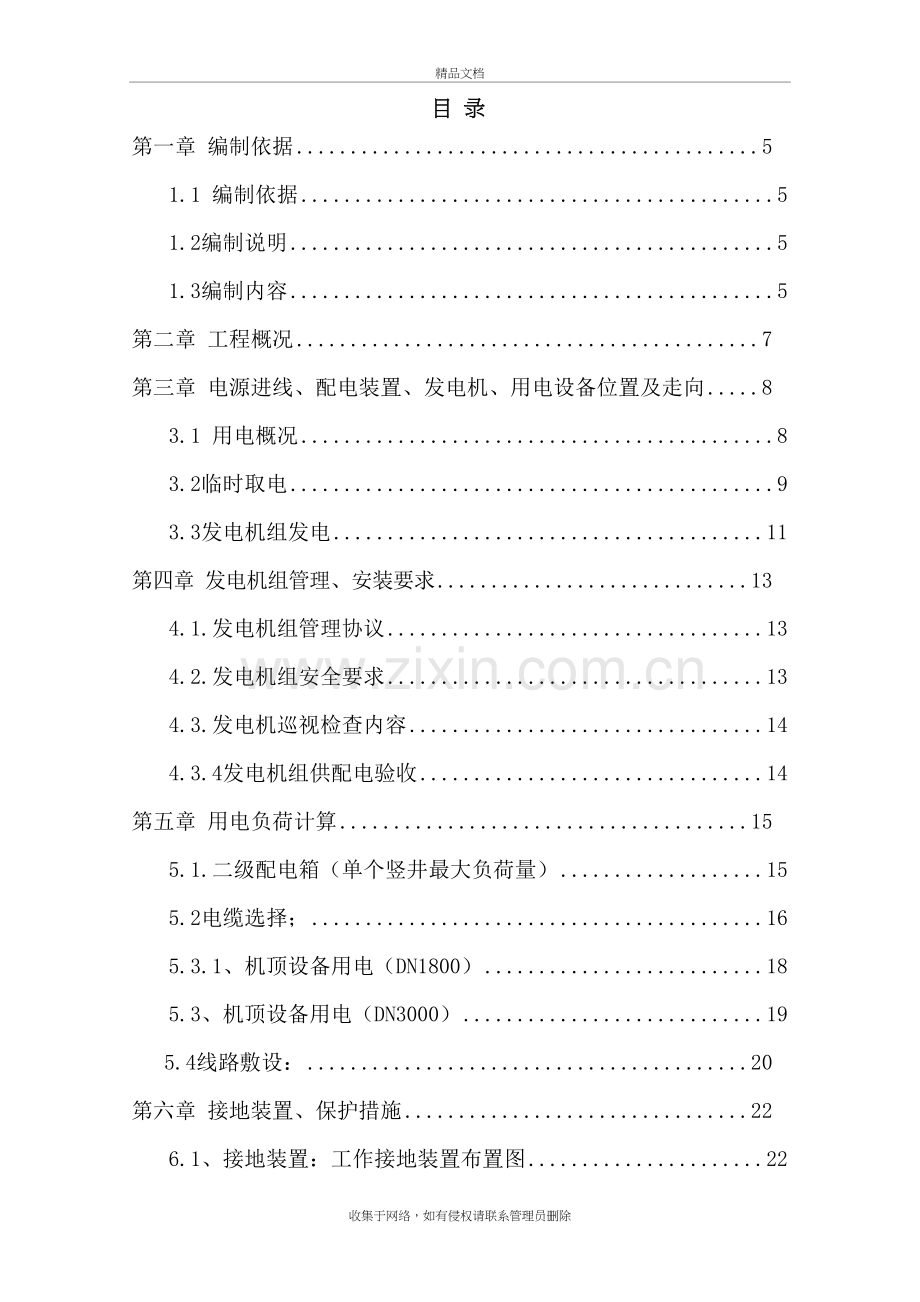 精品文档

目 录

第一章 编制依据 5

1.1 编制依据 5

1.2编制说明 5

1.3编制内容 5

第二章 工程概况 7

第三章 电源进线、配电装置、发电机、用电设备位置及走向 8

3.1 用电概况 8

3.2临时取电 9

3.3发电机组发电 11

第四章 发电机组管理、安装要求 13

4.1.发电机组管理协议 13

4.2.发电机组安全要求 13

4.3.发电机巡视检查内容 14

4.3.4发电机组供配电验收 14

第五章 用电负荷计算 15

5.1.二级配电箱（单个竖井最大负荷量） 15

5.2电缆选择； 16

5.3.1、机顶设备用电（DN1800） 18

5.3、机顶设备用电（DN3000） 19

5.4线路敷设： 20

第六章 接地装置、保护措施 22

6.1、接地装置：工作接地装置布置图 22

收集于网络，如有侵权请联系管理员删除

www.zixin.com.cn